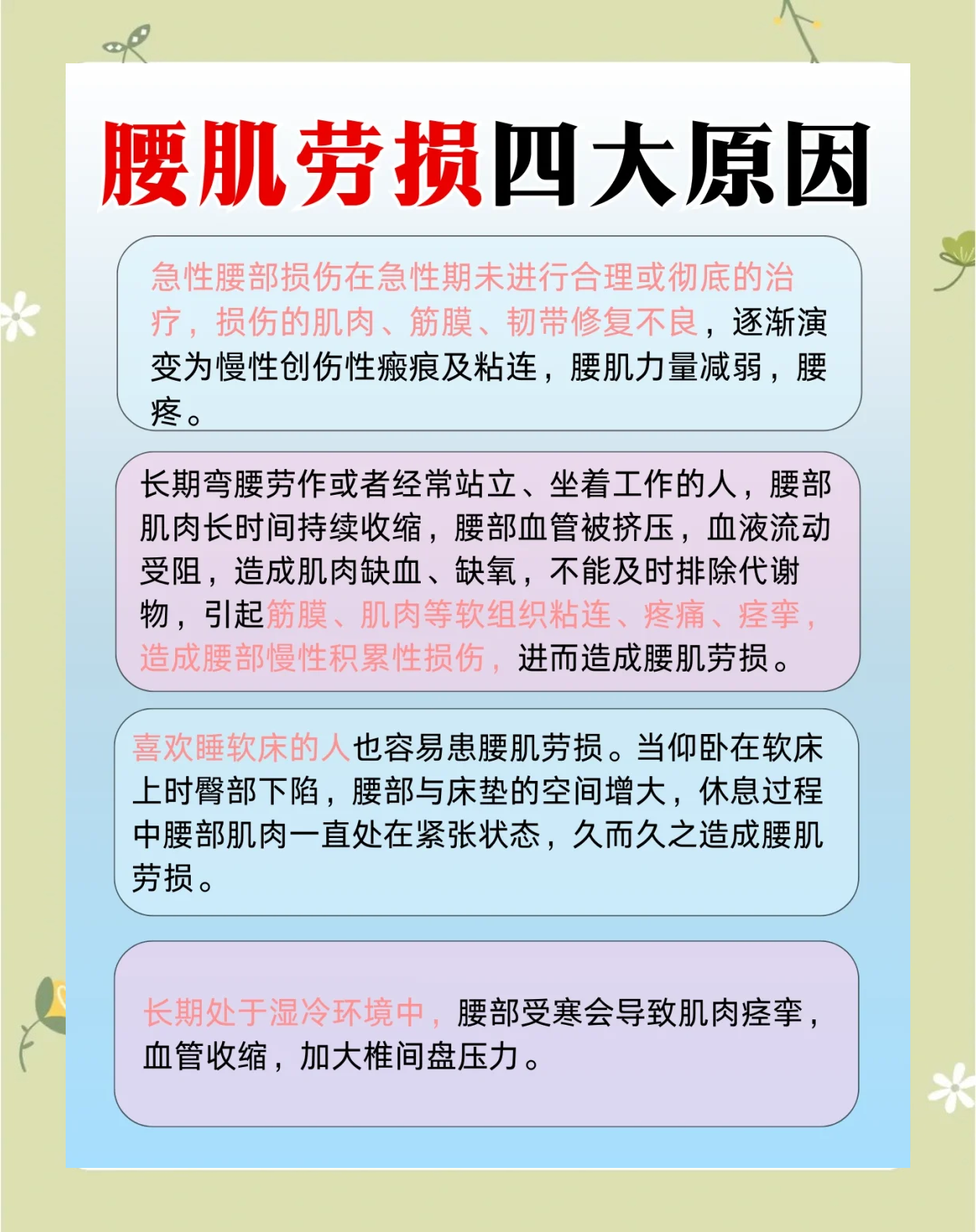 腰肌劳损四大原因

急性腰部损伤在急性期未进行合理或彻底的治疗，损伤的肌肉、筋膜、韧带修复不良，逐渐演变为慢性创伤性瘢痕及粘连，腰肌力量减弱，腰疼。

长期弯腰劳作或者经常站立、坐着工作的人，腰部肌肉长时间持续收缩，腰部血管被挤压，血液流动受阻，造成肌肉缺血、缺氧，不能及时排除代谢物，引起筋膜、肌肉等软组织粘连、疼痛、痉挛，造成腰部慢性积累性损伤，进而造成腰肌劳损。

喜欢睡软床的人也容易患腰肌劳损。当仰卧在软床上时臀部下陷，腰部与床垫的空间增大，休息过程中腰部肌肉一直处在紧张状态，久而久之造成腰肌劳损。

长期处于湿冷环境中，腰部受寒会导致肌肉痉挛，血管收缩，加大椎间盘压力。